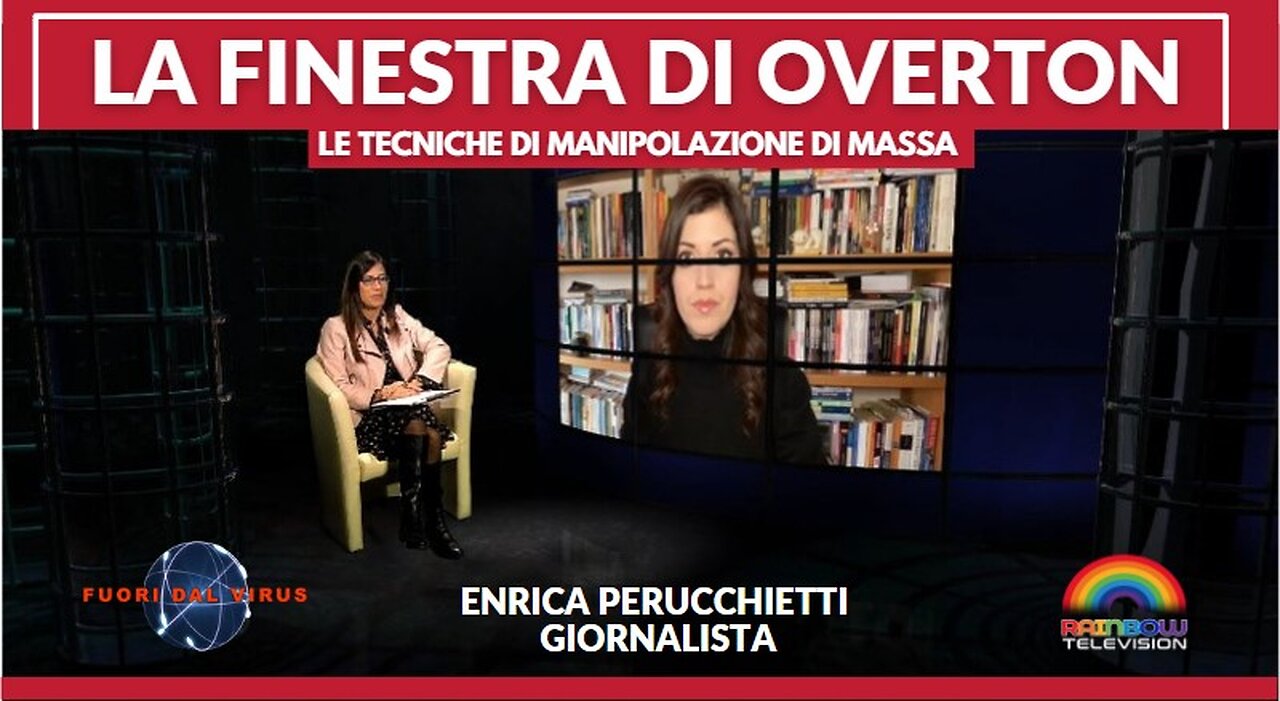 LA FINESTRA DI OVERTON

LE TECNICHE DI MANIPOLAZIONE DI MASSA

FUORI DAL VIRUS

ENRICA PERUCCHIETTI
GIORNALISTA

RAINBOW
TELEVISION